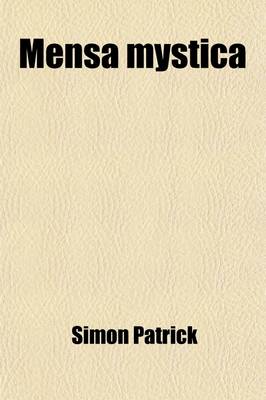 Mensa mystica

Simon Patrick